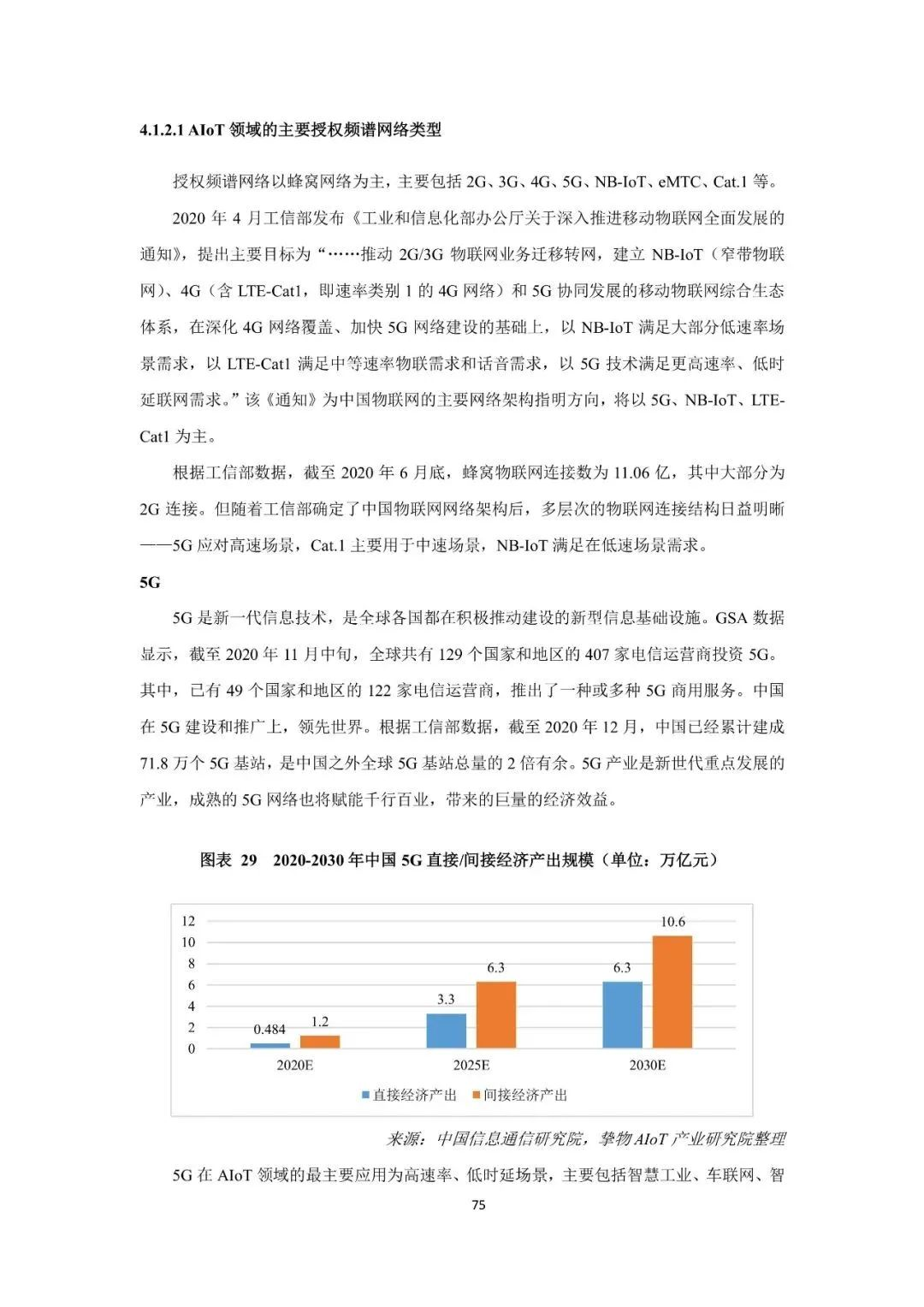 4.1.2.1 AIoT 领域的主要授权频谱网络类型

授权频谱网络以蜂窝网络为主，主要包括 2G、3G、4G、5G、NB-IoT、eMTC、Cat.1 等。

2020 年 4 月工信部发布《工业和信息化部办公厅关于深入推进移动物联网全面发展的通知》，提出主要目标为“……推动 2G/3G 物联网业务迁移转网，建立 NB-IoT（窄带物联网）、4G（含 LTE-Cat1，即速率类别 1 的 4G 网络）和 5G 协同发展的移动物联网综合生态体系，在深化 4G 网络覆盖、加快 5G 网络建设的基础上，以 NB-IoT 满足大部分低速率场景需求，以 LTE-Cat1 满足中等速率物联需求和话音需求，以 5G 技术满足更高速率、低时延联网需求。”该《通知》为中国物联网的主要网络架构指明方向，将以 5G、NB-IoT、LTE-Cat1 为主。

根据工信部数据，截至 2020 年 6 月底，蜂窝物联网连接数为 11.06 亿，其中大部分为 2G 连接。但随着工信部确定了中国物联网网络架构后，多层次的物联网连接结构日益明晰——5G 应对高速场景，Cat.1 主要用于中速场景，NB-IoT 满足在低速场景需求。

5G

5G 是新一代信息技术，是全球各国都在积极推动建设的新型信息基础设施。GSA 数据显示，截至 2020 年 11 月中旬，全球共有 129 个国家和地区的 407 家电信运营商投资 5G。其中，已有 49 个国家和地区的 122 家电信运营商，推出了一种或多种 5G 商用服务。中国在 5G 建设和推广上，领先世界。根据工信部数据，截至 2020 年 12 月，中国已经累计建成 71.8 万个 5G 基站，是中国之外全球 5G 基站总量的 2 倍有余。5G 产业是新世代重点发展的产业，成熟的 5G 网络也将赋能千行百业，带来的巨量的经济效益。

图表 29 2020-2030 年中国 5G 直接/间接经济产出规模（单位：万亿元）

12
10
8
6
4
2
0
0.484
1.2
3.3
6.3
6.3
10.6
2020E
2025E
2030E
直接经济产出
间接经济产出

来源：中国信息通信研究院，挚物 AIoT 产业研究院整理

5G 在 AIoT 领域的最主要应用为高速率、低时延场景，主要包括智慧工业、车联网、智

75